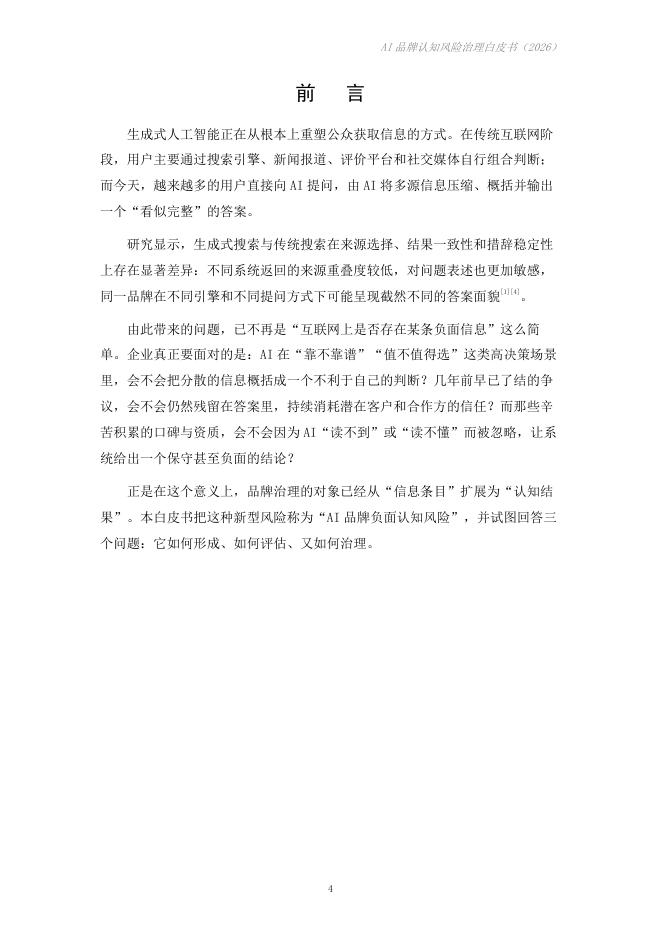 AI 品牌认知风险治理白皮书（2026）

前 言

生成式人工智能正在从根本上重塑公众获取信息的方式。在传统互联网阶段，用户主要通过搜索引擎、新闻报道、评价平台和社交媒体自行组合判断；而今天，越来越多的用户直接向 AI 提问，由 AI 将多源信息压缩、概括并输出一个“看似完整”的答案。

研究显示，生成式搜索与传统搜索在来源选择、结果一致性和措辞稳定性上存在显著差异：不同系统返回的来源重叠度较低，对问题表述也更加敏感，同一品牌在不同引擎和不同提问方式下可能呈现截然不同的答案面貌$^{[1][4]}$。

由此带来的问题，已不再是“互联网上是否存在某条负面信息”这么简单。企业真正要面对的是：AI 在“靠不靠谱”“值不值得选”这类高决策场景里，会不会把分散的信息概括成一个不利于自己的判断？几年前早已了结的争议，会不会仍然残留在答案里，持续消耗潜在客户和合作方的信任？而那些辛苦积累的口碑与资质，会不会因为 AI“读不到”或“读不懂”而被忽略，让系统给出一个保守甚至负面的结论？

正是在这个意义上，品牌治理的对象已经从“信息条目”扩展为“认知结果”。本白皮书把这种新型风险称为“AI 品牌负面认知风险”，并试图回答三个问题：它如何形成、如何评估、又如何治理。

4